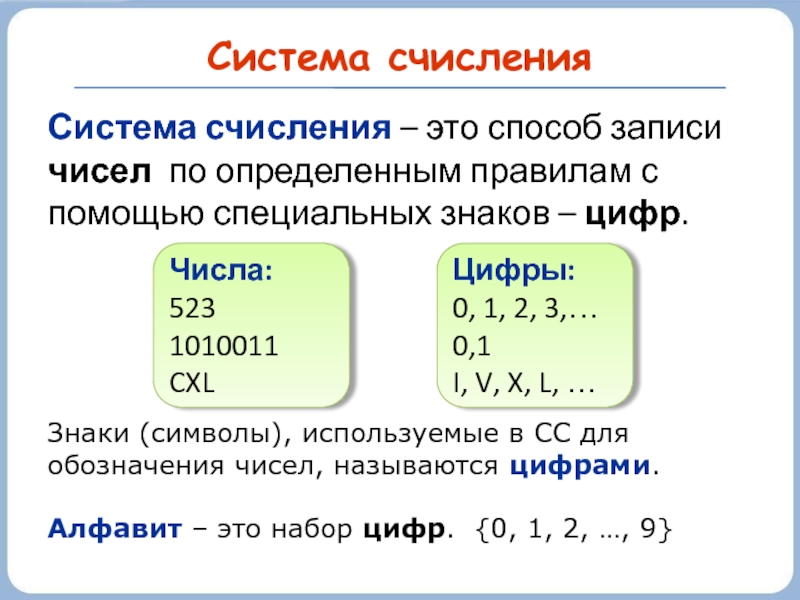 Система счисления

Система счисления – это способ записи чисел по определенным правилам с помощью специальных знаков – цифр.

Числа:
523
1010011
CXL

Цифры:
0, 1, 2, 3,…
0,1
I, V, X, L, …

Знаки (символы), используемые в СС для обозначения чисел, называются цифрами.

Алфавит – это набор цифр. {0, 1, 2, …, 9}